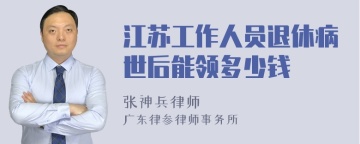 江苏工作人员退休病世后能领多少钱

张神兵律师

广东律参律师事务所